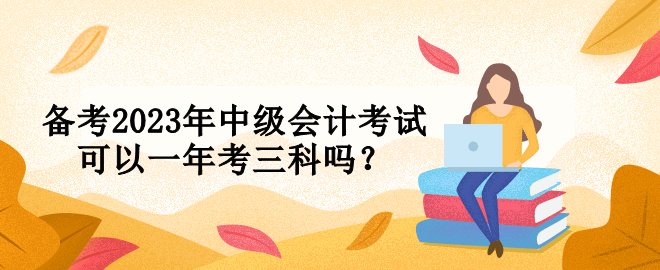 备考2023年中级会计考试
可以一年考三科吗？